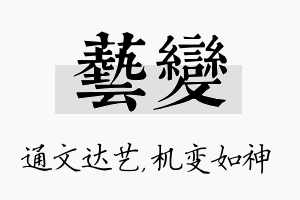 藝變

通文达艺,机变如神